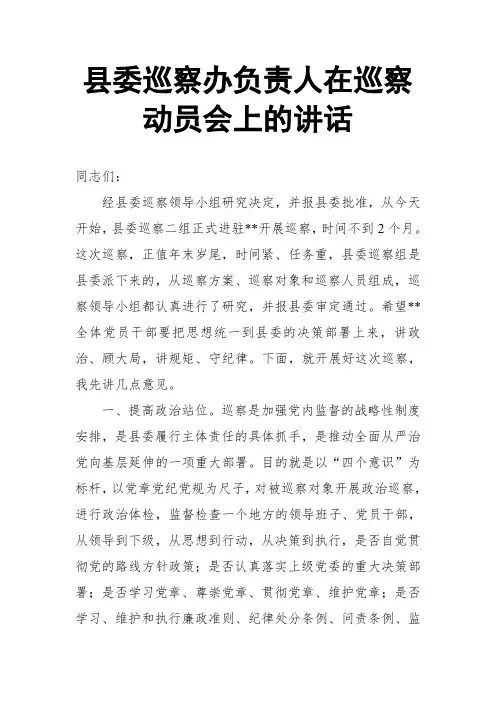 县委巡察办负责人在巡察动员会上的讲话

同志们：

经县委巡察领导小组研究决定，并报县委批准，从今天开始，县委巡察二组正式进驻**开展巡察，时间不到2个月。这次巡察，正值年末岁尾，时间紧、任务重，县委巡察组是县委派下来的，从巡察方案、巡察对象和巡察人员组成，巡察领导小组都认真进行了研究，并报县委审定通过。希望**全体党员干部要把思想统一到县委的决策部署上来，讲政治、顾大局，讲规矩、守纪律。下面，就开展好这次巡察，我先讲几点意见。

一、提高政治站位。巡察是加强党内监督的战略性制度安排，是县委履行主体责任的具体抓手，是推动全面从严治党向基层延伸的一项重大部署。目的就是以“四个意识”为标杆，以党章党纪党规为尺子，对被巡察对象开展政治巡察，进行政治体检，监督检查一个地方的领导班子、党员干部，从领导到下级，从思想到行动，从决策到执行，是否自觉贯彻党的路线方针政策；是否认真落实上级党委的重大决策部署；是否学习党章、尊崇党章、贯彻党章、维护党章；是否学习、维护和执行廉政准则、纪律处分条例、问责条例、监